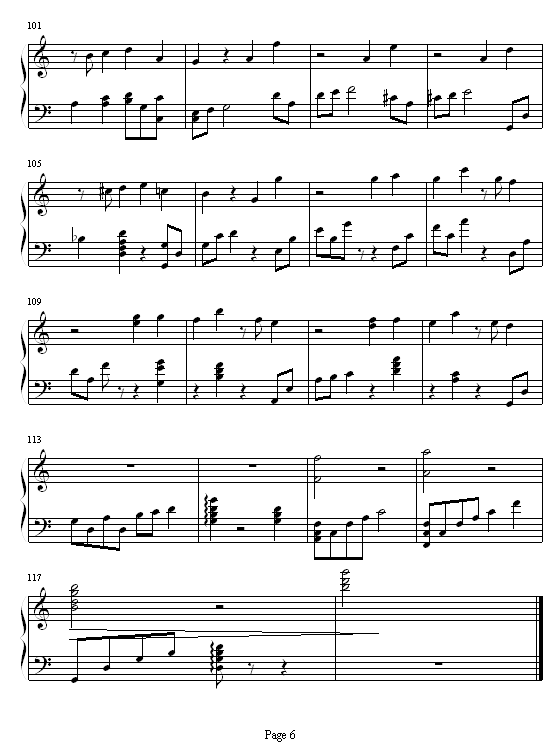 101

105

109

113

117

Page 6